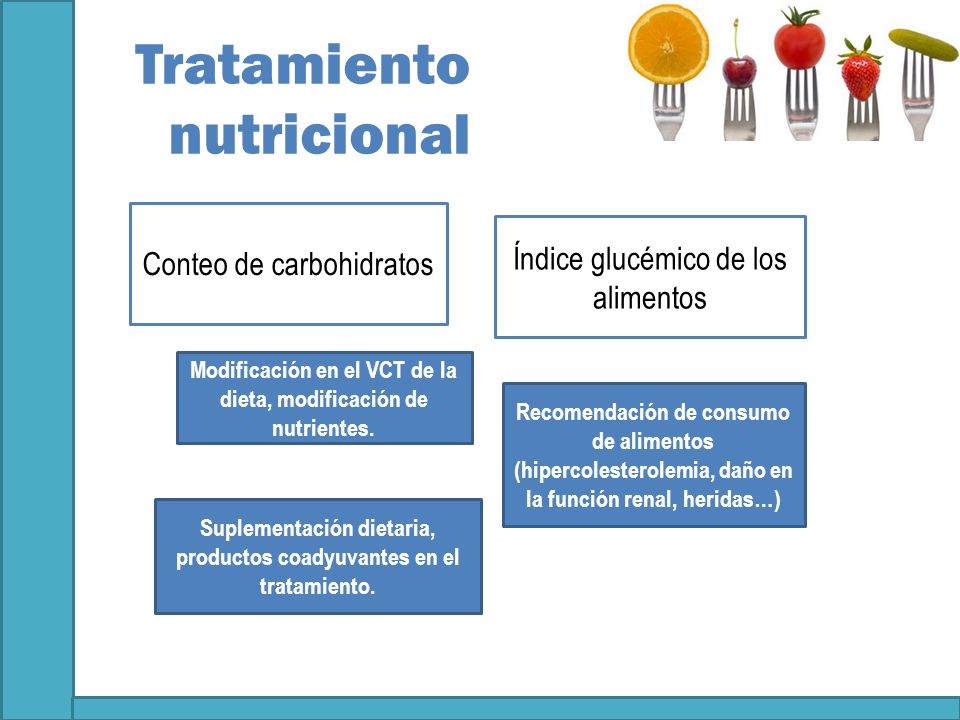 Tratamiento nutricional

Conteo de carbohidratos

Índice glucémico de los alimentos

Modificación en el VCT de la dieta, modificación de nutrientes.

Recomendación de consumo de alimentos (hipercolesterolemia, daño en la función renal, heridas…)

Suplementación dietaria, productos coadyuvantes en el tratamiento.